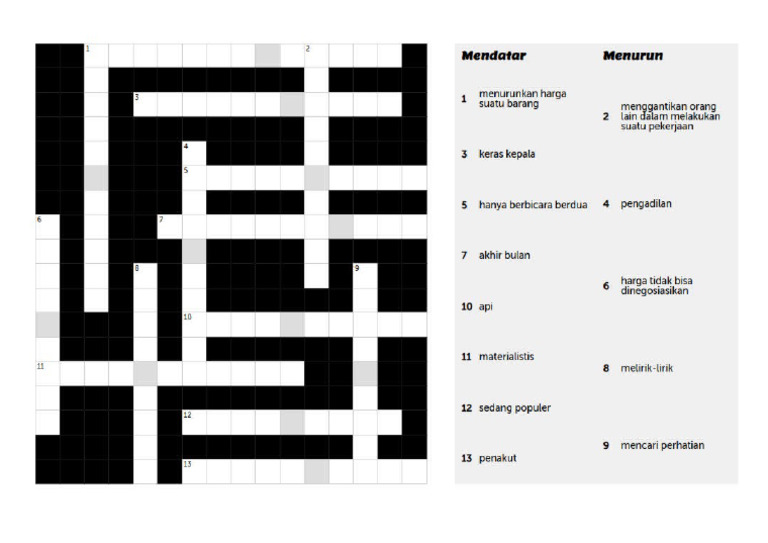 1
2
3
4
5
6
7
8
9
10
11
12
13

Mendatar

1 menurunkan harga suatu barang

3 keras kepala

5 hanya berbicara berdua

7 akhir bulan

10 api

11 materialistis

12 sedang populer

13 penakut

Menurun

2 menggantikan orang lain dalam melakukan suatu pekerjaan

4 pengadilan

6 harga tidak bisa dinegosiasikan

8 melirik-lirik

9 mencari perhatian